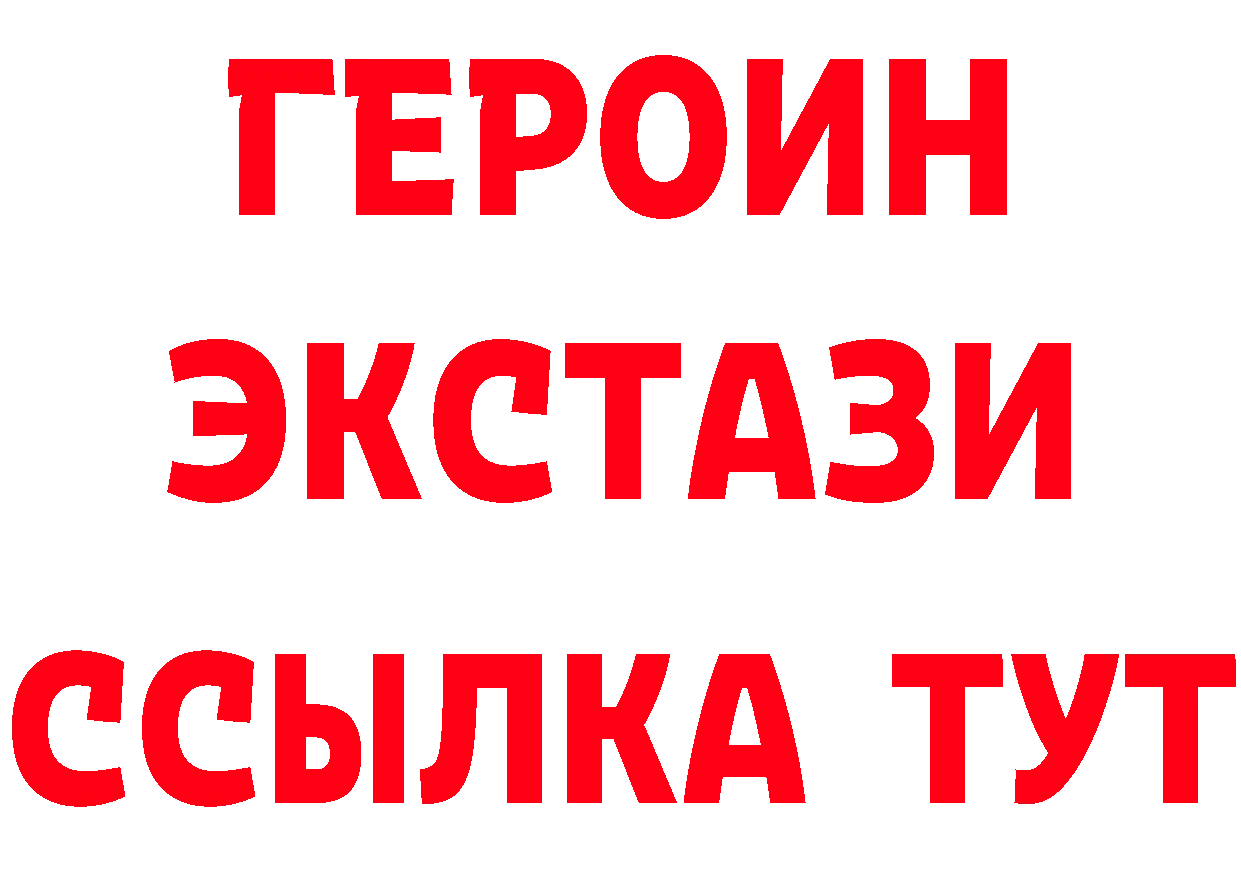 ГЕРОИН
ЭКСТАЗИ
ССЫЛКА ТУТ